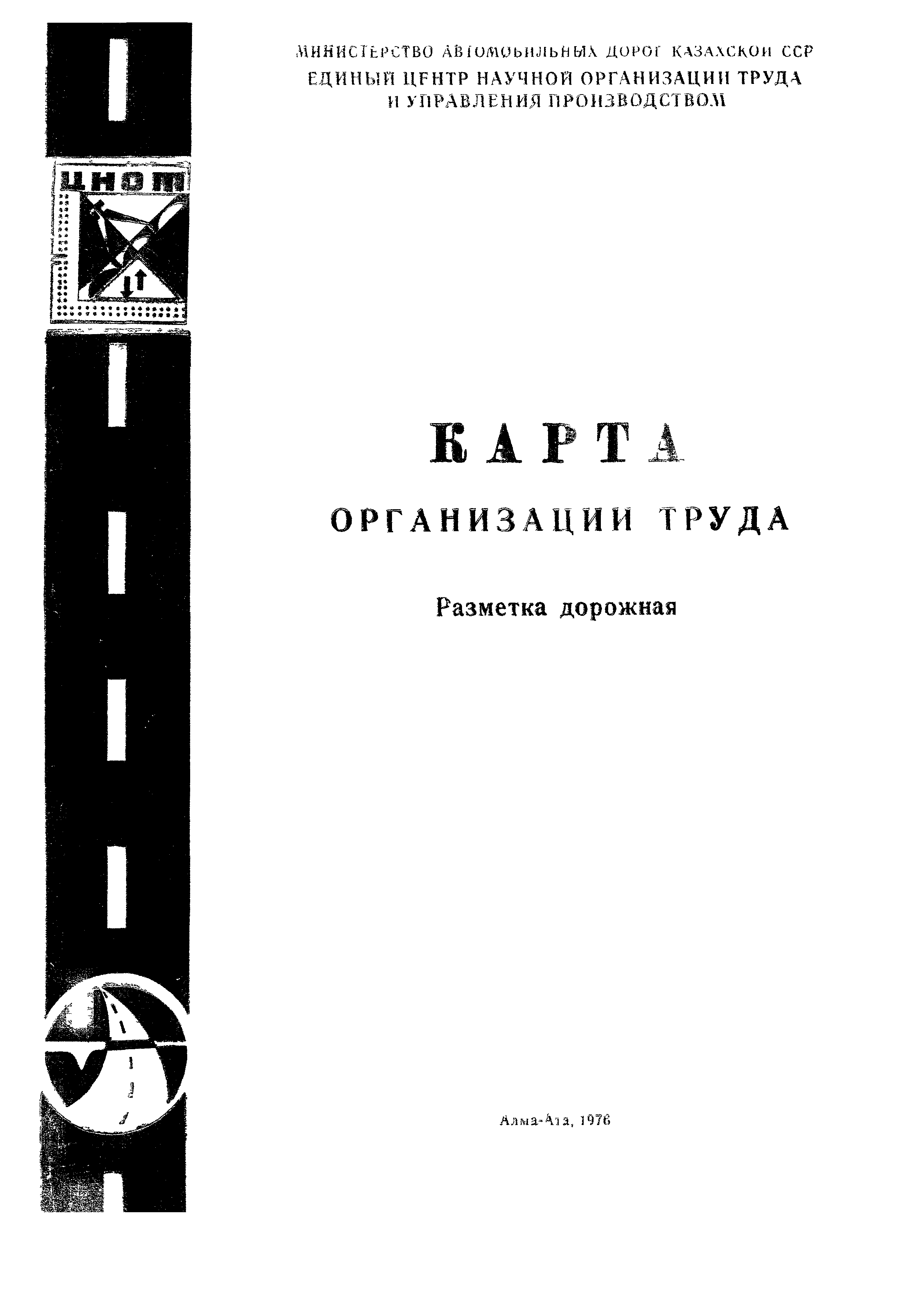 ЦНОТ

МИНИСТЕРСТВО АВТОМОБИЛЬНЫХ ДОРОГ КАЗАХСКОЙ ССР
ЕДИНЫЙ ЦЕНТР НАУЧНОЙ ОРГАНИЗАЦИИ ТРУДА
И УПРАВЛЕНИЯ ПРОИЗВОДСТВОМ

КАРТА
ОРГАНИЗАЦИИ ТРУДА

Разметка дорожная

Алма-Ата, 1976